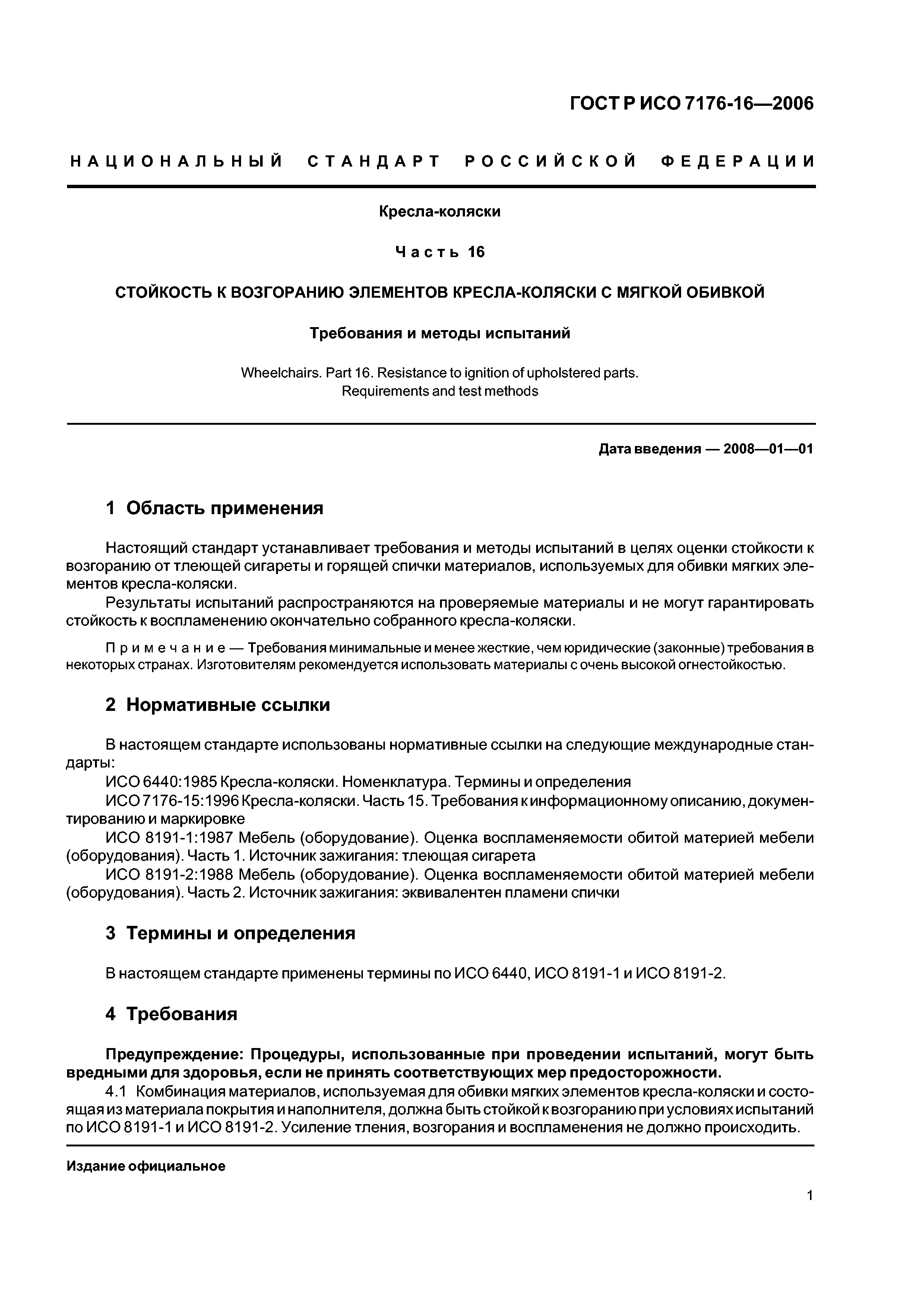 ГОСТ Р ИСО 7176-16—2006

НАЦИОНАЛЬНЫЙ СТАНДАРТ РОССИЙСКОЙ ФЕДЕРАЦИИ

Кресла-коляски

Часть 16

СТОЙКОСТЬ К ВОЗГОРАНИЮ ЭЛЕМЕНТОВ КРЕСЛА-КОЛЯСКИ С МЯГКОЙ ОБИВКОЙ

Требования и методы испытаний

Wheelchairs. Part 16. Resistance to ignition of upholstered parts. Requirements and test methods

Дата введения — 2008—01—01

1 Область применения

Настоящий стандарт устанавливает требования и методы испытаний в целях оценки стойкости к возгоранию от тлеющей сигареты и горящей спички материалов, используемых для обивки мягких элементов кресла-коляски.

Результаты испытаний распространяются на проверяемые материалы и не могут гарантировать стойкость к воспламенению окончательно собранного кресла-коляски.

Примечание — Требования минимальные и менее жесткие, чем юридические (законные) требования в некоторых странах. Изготовителям рекомендуется использовать материалы с очень высокой огнестойкостью.

2 Нормативные ссылки

В настоящем стандарте использованы нормативные ссылки на следующие международные стандарты:

ИСО 6440:1985 Кресла-коляски. Номенклатура. Термины и определения

ИСО 7176-15:1996 Кресла-коляски. Часть 15. Требования к информационному описанию, документированию и маркировке

ИСО 8191-1:1987 Мебель (оборудование). Оценка воспламеняемости обитой материей мебели (оборудования). Часть 1. Источник зажигания: тлеющая сигарета

ИСО 8191-2:1988 Мебель (оборудование). Оценка воспламеняемости обитой материей мебели (оборудования). Часть 2. Источник зажигания: эквивалентен пламени спички

3 Термины и определения

В настоящем стандарте применены термины по ИСО 6440, ИСО 8191-1 и ИСО 8191-2.

4 Требования

Предупреждение: Процедуры, использованные при проведении испытаний, могут быть вредными для здоровья, если не принять соответствующих мер предосторожности.

4.1 Комбинация материалов, используемая для обивки мягких элементов кресла-коляски и состоящая из материала покрытия и наполнителя, должна быть стойкой к возгоранию при условиях испытаний по ИСО 8191-1 и ИСО 8191-2. Усиление тления, возгорания и воспламенения не должно происходить.

Издание официальное

1